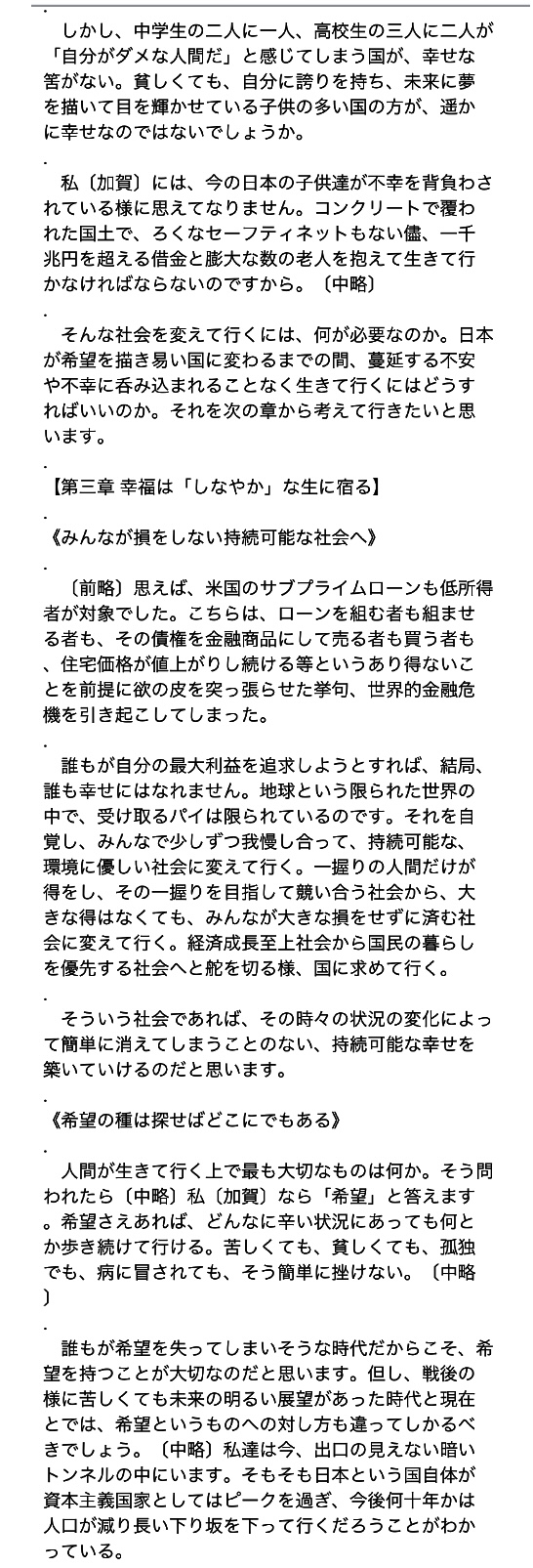 .
しかし、中学生の二人に一人、高校生の三人に二人が「自分がダメな人間だ」と感じてしまう国が、幸せな筈がない。貧しくても、自分に誇りを持ち、未来に夢を描いて目を輝かせている子供の多い国の方が、遥かに幸せなのではないでしょうか。

.
私〔加賀〕には、今の日本の子供達が不幸を背負わされている様に思えてなりません。コンクリートで覆われた国土で、ろくなセーフティネットもない儘、一千兆円を超える借金と膨大な数の老人を抱えて生きて行かなければならないのですから。〔中略〕

.
そんな社会を変えて行くには、何が必要なのか。日本が希望を描き易い国に変わるまでの間、蔓延する不安や不幸に呑み込まれることなく生きて行くにはどうすればいいのか。それを次の章から考えて行きたいと思います。

.
【第三章 幸福は「しなやか」な生に宿る】

.
《みんなが損をしない持続可能な社会へ》

.
〔前略〕思えば、米国のサブプライムローンも低所得者が対象でした。こちらは、ローンを組む者も組ませる者も、その債権を金融商品にして売る者も買う者も、住宅価格が値上がりし続ける等というあり得ないことを前提に欲の皮を突っ張らせた挙句、世界的金融危機を引き起こしてしまった。

.
誰もが自分の最大利益を追求しようとすれば、結局、誰も幸せにはなれません。地球という限られた世界の中で、受け取るパイは限られているのです。それを自覚し、みんなで少しずつ我慢し合って、持続可能な、環境に優しい社会に変えて行く。一握りの人間だけが得をし、その一握りを目指して競い合う社会から、大きな得はなくても、みんなが大きな損をせずに済む社会に変えて行く。経済成長至上社会から国民の暮らしを優先する社会へと舵を切る様、国に求めて行く。

.
そういう社会であれば、その時々の状況の変化によって簡単に消えてしまうことのない、持続可能な幸せを築いていけるのだと思います。

.
《希望の種は探せばどこにでもある》

.
人間が生きて行く上で最も大切なものは何か。そう問われたら〔中略〕私〔加賀〕なら「希望」と答えます。希望さえあれば、どんなに辛い状況にあっても何とか歩き続けて行ける。苦しくても、貧しくても、孤独でも、病に冒されても、そう簡単に挫けない。〔中略〕

.
誰もが希望を失ってしまいそうな時代だからこそ、希望を持つことが大切なのだと思います。但し、戦後の様に苦しくても未来の明るい展望があった時代と現在とでは、希望というものへの対し方も違ってしかるべきでしょう。〔中略〕私達は今、出口の見えない暗いトンネルの中にいます。そもそも日本という国自体が資本主義国家としてはピークを過ぎ、今後何十年かは人口が減り長い下り坂を下って行くだろうことがわかっている。